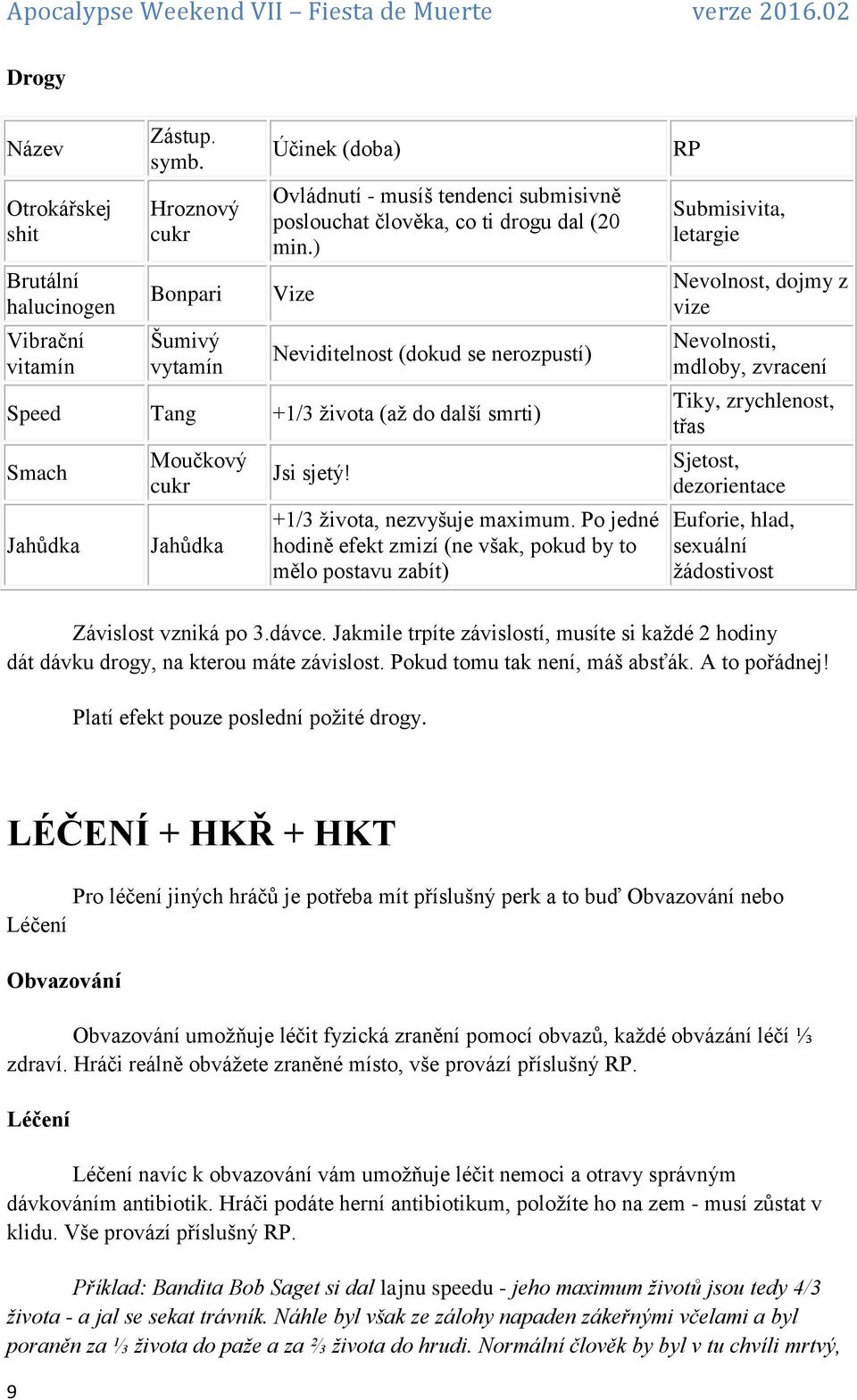 Apocalypse Weekend VII – Fiesta de Muerte verze 2016.02

Drogy

| Název | Zástup. symb. | Účinek (doba) | RP |
|---|---|---|---|
| Otrokářskej shit | Hroznový cukr | Ovládnutí - musíš tendenci submisivně poslouchat člověka, co ti drogu dal (20 min.) | Submisivita, letargie |
| Brutální halucinogen | Bonpari | Vize | Nevolnost, dojmy z vize |
| Vibrační vitamín | Šumivý vytamín | Neviditelnost (dokud se nerozpustí) | Nevolnosti, mdloby, zvracení |
| Speed | Tang | +1/3 života (až do další smrti) | Tiky, zrychlenost, třas |
| Smach | Moučkový cukr | Jsi sjetý! | Sjetost, dezorientace |
| Jahůdka | Jahůdka | +1/3 života, nezvyšuje maximum. Po jedné hodině efekt zmizí (ne však, pokud by to mělo postavu zabít) | Euforie, hlad, sexuální žádostivost |

Závislost vzniká po 3.dávce. Jakmile trpíte závislostí, musíte si každé 2 hodiny dát dávku drogy, na kterou máte závislost. Pokud tomu tak není, máš absťák. A to pořádnej!

Platí efekt pouze poslední požité drogy.

LÉČENÍ + HKŘ + HKT

Pro léčení jiných hráčů je potřeba mít příslušný perk a to buď Obvazování nebo Léčení

Obvazování

Obvazování umožňuje léčit fyzická zranění pomocí obvazů, každé obvázání léčí ⅓ zdraví. Hráči reálně obvážete zraněné místo, vše provází příslušný RP.

Léčení

Léčení navíc k obvazování vám umožňuje léčit nemoci a otravy správným dávkováním antibiotik. Hráči podáte herní antibiotikum, položíte ho na zem - musí zůstat v klidu. Vše provází příslušný RP.

Příklad: Bandita Bob Saget si dal lajnu speedu - jeho maximum životů jsou tedy 4/3 života - a jal se sekat trávník. Náhle byl však ze zálohy napaden zákeřnými včelami a byl poraněn za ⅓ života do paže a za ⅔ života do hrudi. Normální člověk by byl v tu chvíli mrtvý,

9